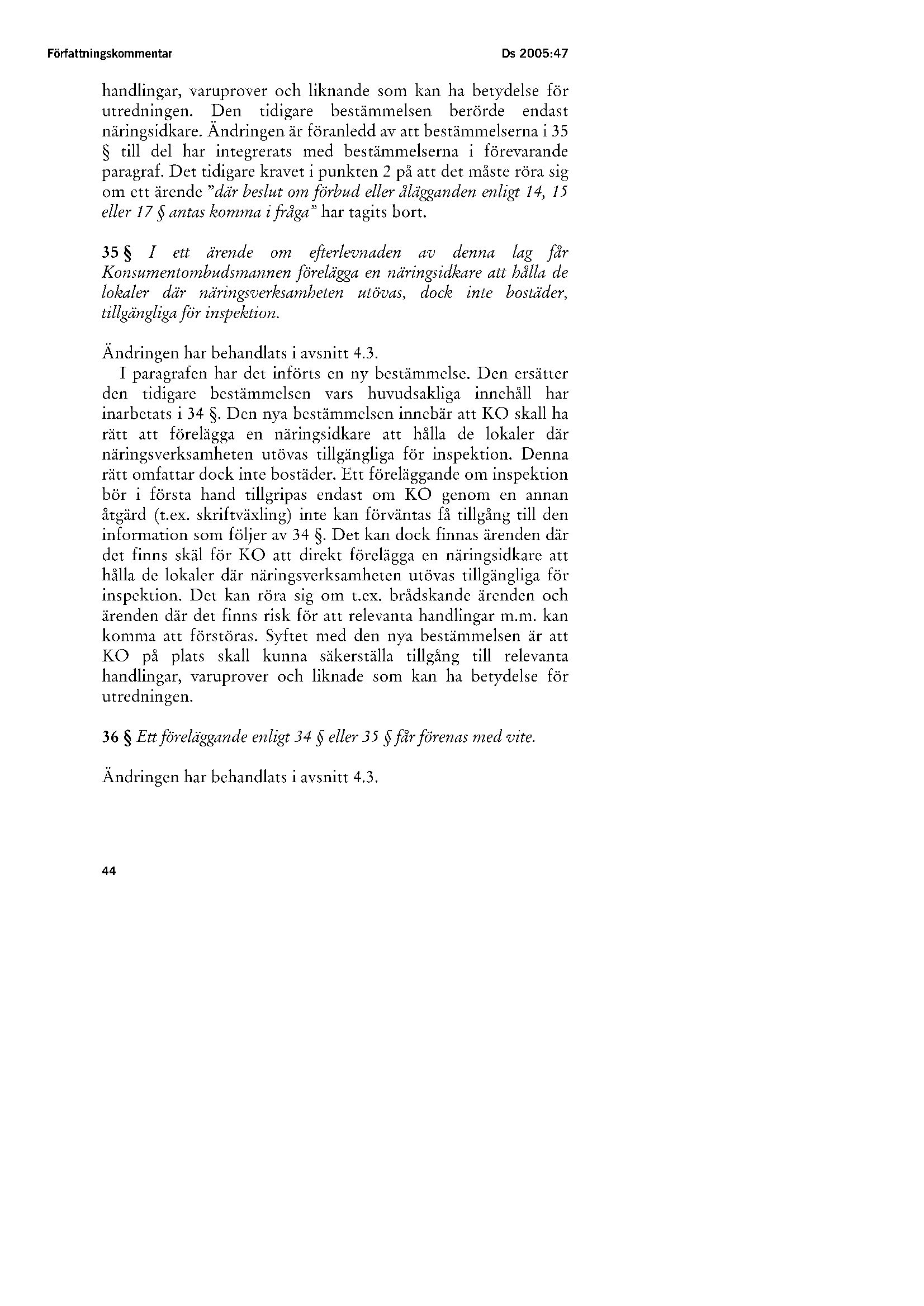 Författningskommentar

Ds 2005:47

handlingar, varuprover och liknande som kan ha betydelse för utredningen. Den tidigare bestämmelsen berörde endast näringsidkare. Ändringen är föranledd av att bestämmelserna i 35 § till del har integrerats med bestämmelserna i förevarande paragraf. Det tidigare kravet i punkten 2 på att det måste röra sig om ett ärende "där beslut om förbud eller ålägganden enligt 14, 15 eller 17 § antas komma i fråga" har tagits bort.

35 § I ett ärende om efterlevnaden av denna lag får Konsumentombudsmannen förelägga en näringsidkare att hålla de lokaler där näringsverksamheten utövas, dock inte bostäder, tillgängliga för inspektion.

Ändringen har behandlats i avsnitt 4.3.

I paragrafen har det införts en ny bestämmelse. Den ersätter den tidigare bestämmelsen vars huvudsakliga innehåll har inarbetats i 34 §. Den nya bestämmelsen innebär att KO skall ha rätt att förelägga en näringsidkare att hålla de lokaler där näringsverksamheten utövas tillgängliga för inspektion. Denna rätt omfattar dock inte bostäder. Ett föreläggande om inspektion bör i första hand tillgripas endast om KO genom en annan åtgärd (t.ex. skriftväxling) inte kan förväntas få tillgång till den information som följer av 34 §. Det kan dock finnas ärenden där det finns skäl för KO att direkt förelägga en näringsidkare att hålla de lokaler där näringsverksamheten utövas tillgängliga för inspektion. Det kan röra sig om t.ex. brådskande ärenden och ärenden där det finns risk för att relevanta handlingar m.m. kan komma att förstöras. Syftet med den nya bestämmelsen är att KO på plats skall kunna säkerställa tillgång till relevanta handlingar, varuprover och liknade som kan ha betydelse för utredningen.

36 § Ett föreläggande enligt 34 § eller 35 § får förenas med vite.

Ändringen har behandlats i avsnitt 4.3.

44